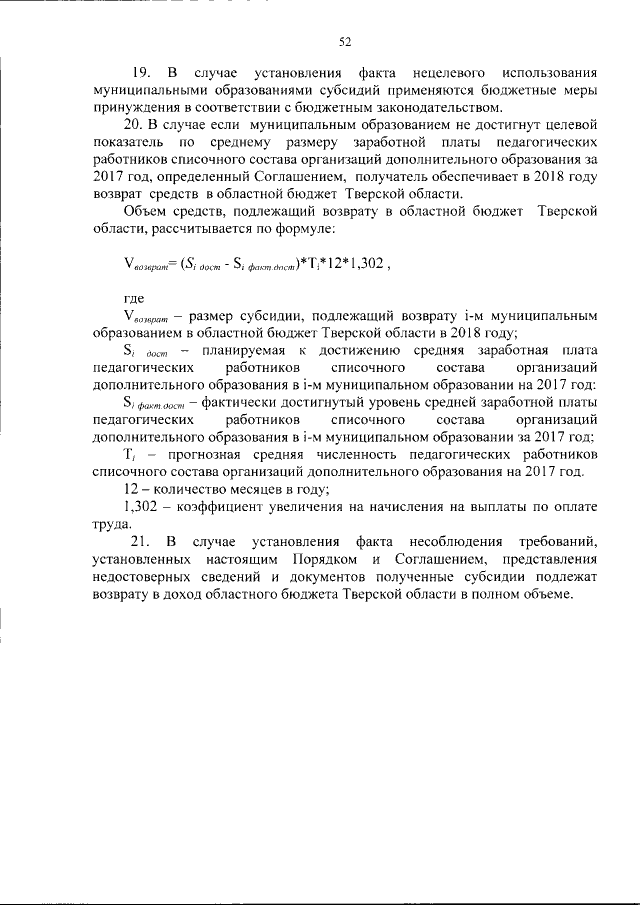 52

19. В случае установления факта нецелевого использования муниципальными образованиями субсидий применяются бюджетные меры принуждения в соответствии с бюджетным законодательством.

20. В случае если муниципальным образованием не достигнут целевой показатель по среднему размеру заработной платы педагогических работников списочного состава организаций дополнительного образования за 2017 год, определенный Соглашением, получатель обеспечивает в 2018 году возврат средств в областной бюджет Тверской области.

Объем средств, подлежащий возврату в областной бюджет Тверской области, рассчитывается по формуле:

$V_{возврат} = (S_{i\ дост} - S_{i\ факт.дост})*T_i*12*1,302$ ,

где

$V_{возврат}$ – размер субсидии, подлежащий возврату i-м муниципальным образованием в областной бюджет Тверской области в 2018 году;

$S_{i\ дост}$ – планируемая к достижению средняя заработная плата педагогических работников списочного состава организаций дополнительного образования в i-м муниципальном образовании на 2017 год:

$S_{i\ факт.дост}$ – фактически достигнутый уровень средней заработной платы педагогических работников списочного состава организаций дополнительного образования в i-м муниципальном образовании за 2017 год;

$T_i$ – прогнозная средняя численность педагогических работников списочного состава организаций дополнительного образования на 2017 год.

12 – количество месяцев в году;

1,302 – коэффициент увеличения на начисления на выплаты по оплате труда.

21. В случае установления факта несоблюдения требований, установленных настоящим Порядком и Соглашением, представления недостоверных сведений и документов полученные субсидии подлежат возврату в доход областного бюджета Тверской области в полном объеме.